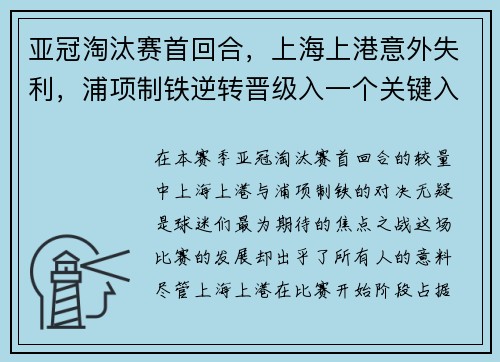 亚冠淘汰赛首回合，上海上港意外失利，浦项制铁逆转晋级入一个关键入

在本赛季亚冠淘汰赛首回合的较量中上海上港与浦项制铁的对决无疑是球迷们最为期待的焦点之战这场比赛的发展却出乎了所有人的意料尽管上海上港在比赛开始阶段占据